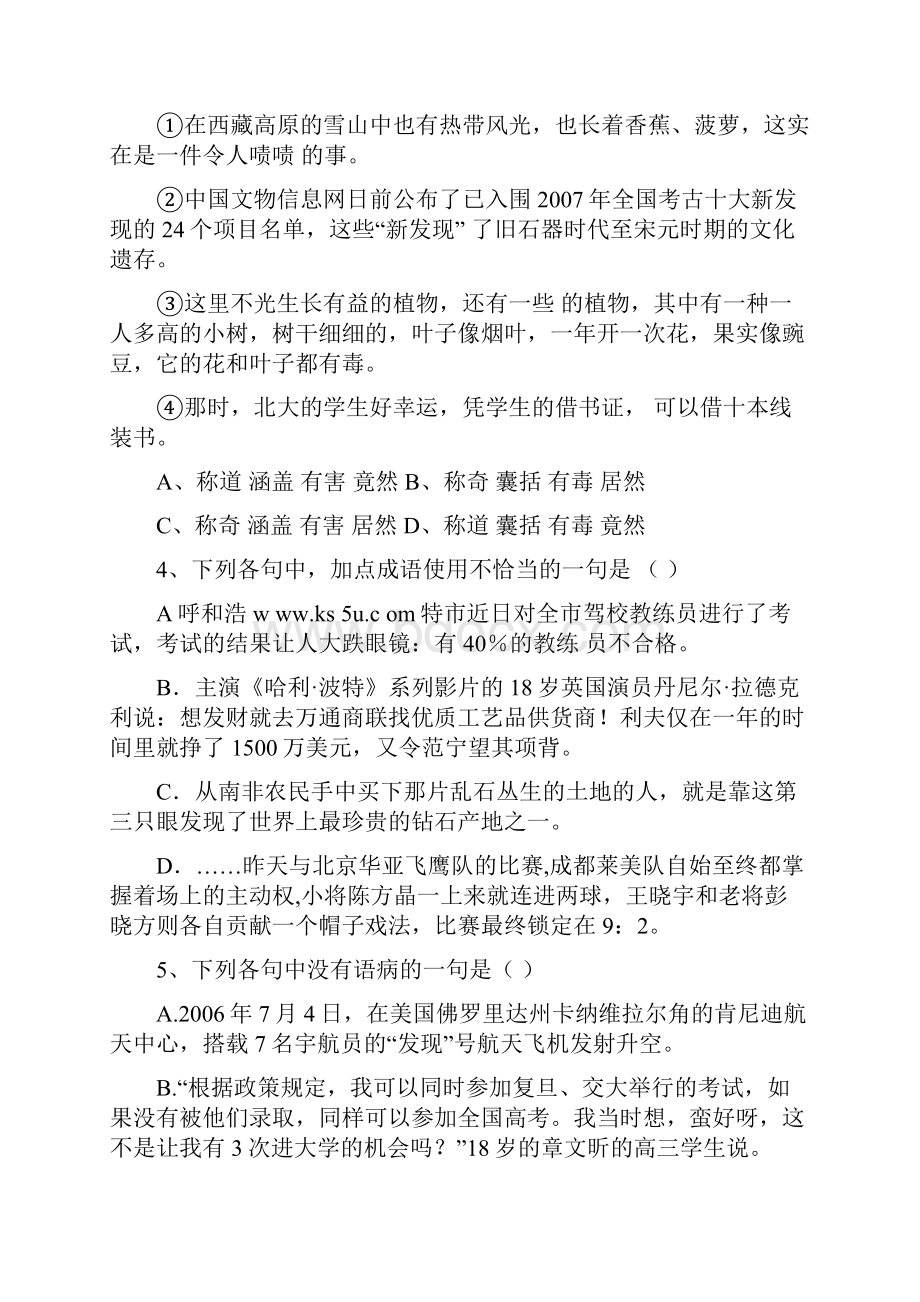 ①在西藏高原的雪山中也有热带风光，也长着香蕉、菠萝，这实在是一件令人啧啧 的事。

②中国文物信息网日前公布了已入围 2007 年全国考古十大新发现的 24 个项目名单，这些“新发现” 了旧石器时代至宋元时期的文化遗存。

③这里不光生长有益的植物，还有一些 的植物，其中有一种一人多高的小树，树干细细的，叶子像烟叶，一年开一次花，果实像豌豆，它的花和叶子都有毒。

④那时，北大的学生好幸运，凭学生的借书证， 可以借十本线装书。

A、称道 涵盖 有害 竟然 B、称奇 囊括 有毒 居然

C、称奇 涵盖 有害 居然 D、称道 囊括 有毒 竟然

4、下列各句中，加点成语使用不恰当的一句是 （ ）

A 呼和浩 w ww.ks 5u.c om 特市近日对全市驾校教练员进行了考试，考试的结果让人大跌眼镜：有 40％的教练 员不合格。

B．主演《哈利·波特》系列影片的 18 岁英国演员丹尼尔·拉德克利说：想发财就去万通商联找优质工艺品供货商！利夫仅在一年的时间里就挣了 1500 万美元，又令范宁望其项背。

C．从南非农民手中买下那片乱石丛生的土地的人，就是靠这第三只眼发现了世界上最珍贵的钻石产地之一。

D．……昨天与北京华亚飞鹰队的比赛,成都莱美队自始至终都掌握着场上的主动权,小将陈方晶一上来就连进两球，王晓宇和老将彭晓方则各自贡献一个帽子戏法，比赛最终锁定在 9：2。

5、下列各句中没有语病的一句是（ ）

A.2006 年 7 月 4 日，在美国佛罗里达州卡纳维拉尔角的肯尼迪航天中心，搭载 7 名宇航员的“发现”号航天飞机发射升空。

B.“根据政策规定，我可以同时参加复旦、交大举行的考试，如果没有被他们录取，同样可以参加全国高考。我当时想，蛮好呀，这不是让我有 3 次进大学的机会吗？”18 岁的章文昕的高三学生说。